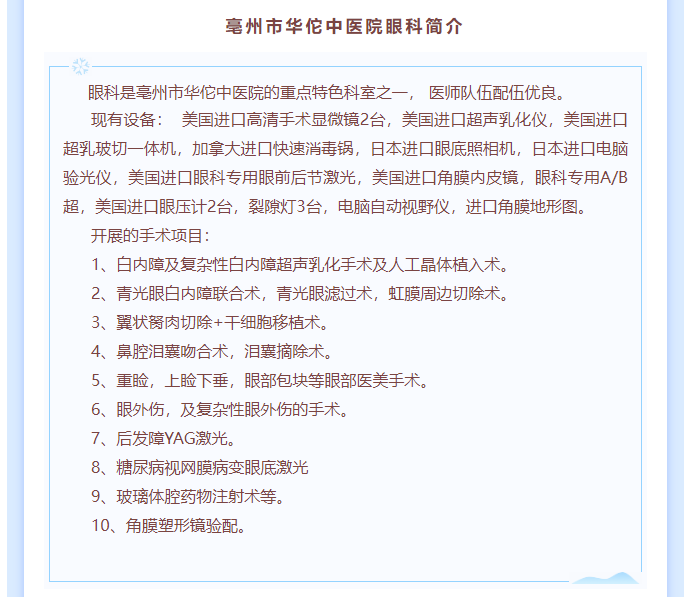 亳州市华佗中医院眼科简介

眼科是亳州市华佗中医院的重点特色科室之一， 医师队伍配伍优良。

现有设备： 美国进口高清手术显微镜2台，美国进口超声乳化仪，美国进口超乳玻切一体机，加拿大进口快速消毒锅，日本进口眼底照相机，日本进口电脑验光仪，美国进口眼科专用眼前后节激光，美国进口角膜内皮镜，眼科专用A/B超，美国进口眼压计2台，裂隙灯3台，电脑自动视野仪，进口角膜地形图。

开展的手术项目：

1、白内障及复杂性白内障超声乳化手术及人工晶体植入术。

2、青光眼白内障联合术，青光眼滤过术，虹膜周边切除术。

3、翼状胬肉切除+干细胞移植术。

4、鼻腔泪囊吻合术，泪囊摘除术。

5、重睑，上睑下垂，眼部包块等眼部医美手术。

6、眼外伤，及复杂性眼外伤的手术。

7、后发障YAG激光。

8、糖尿病视网膜病变眼底激光

9、玻璃体腔药物注射术等。

10、角膜塑形镜验配。